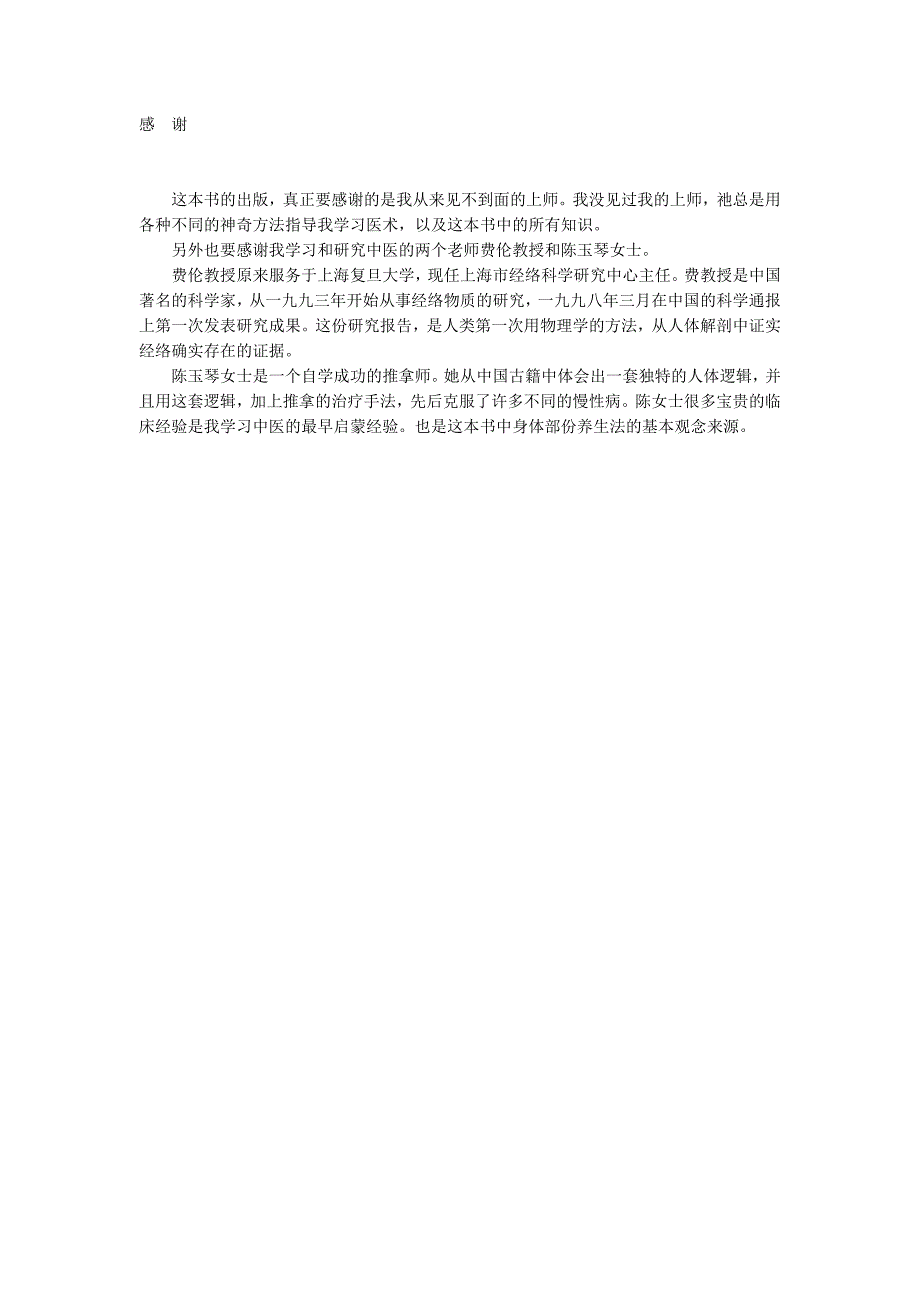 感　谢

这本书的出版，真正要感谢的是我从来见不到面的上师。我没见过我的上师，祂总是用各种不同的神奇方法指导我学习医术，以及这本书中的所有知识。

另外也要感谢我学习和研究中医的两个老师费伦教授和陈玉琴女士。

费伦教授原来服务于上海复旦大学，现任上海市经络科学研究中心主任。费教授是中国著名的科学家，从一九九三年开始从事经络物质的研究，一九九八年三月在中国的科学通报上第一次发表研究成果。这份研究报告，是人类第一次用物理学的方法，从人体解剖中证实经络确实存在的证据。

陈玉琴女士是一个自学成功的推拿师。她从中国古籍中体会出一套独特的人体逻辑，并且用这套逻辑，加上推拿的治疗手法，先后克服了许多不同的慢性病。陈女士很多宝贵的临床经验是我学习中医的最早启蒙经验。也是这本书中身体部份养生法的基本观念来源。